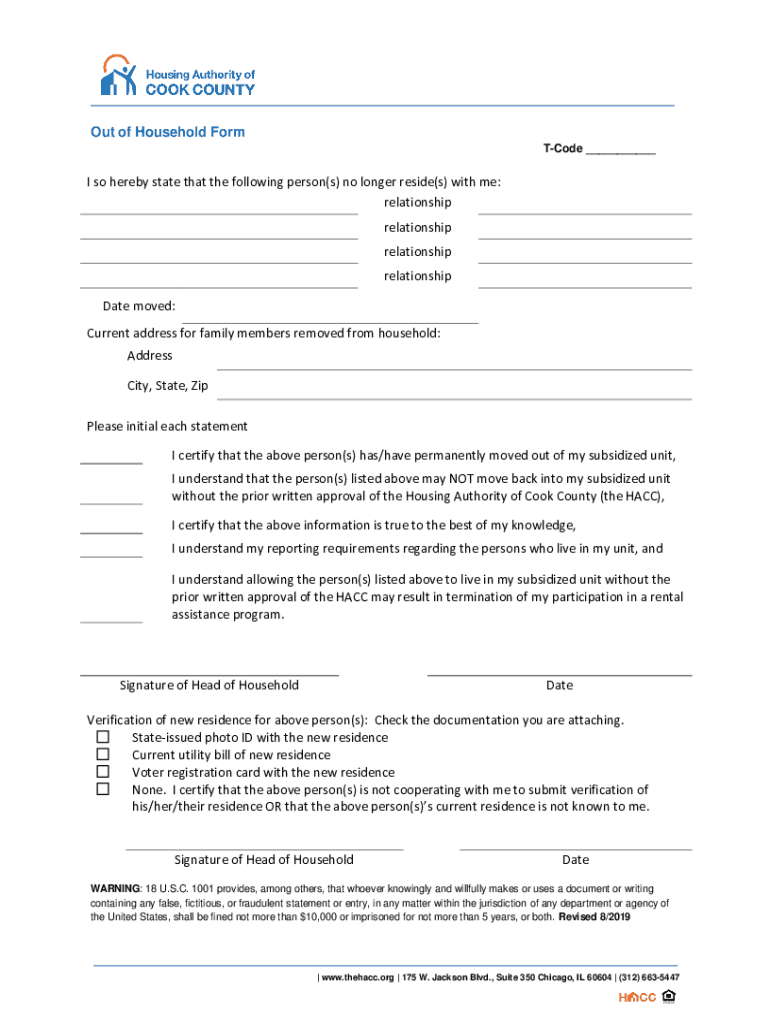 Housing Authority of
COOK COUNTY

Out of Household Form

T-Code __________

I so hereby state that the following person(s) no longer reside(s) with me:

relationship
relationship
relationship
relationship

Date moved:

Current address for family members removed from household:

Address

City, State, Zip

Please initial each statement

I certify that the above person(s) has/have permanently moved out of my subsidized unit,

I understand that the person(s) listed above may NOT move back into my subsidized unit without the prior written approval of the Housing Authority of Cook County (the HACC),

I certify that the above information is true to the best of my knowledge,

I understand my reporting requirements regarding the persons who live in my unit, and

I understand allowing the person(s) listed above to live in my subsidized unit without the prior written approval of the HACC may result in termination of my participation in a rental assistance program.

Signature of Head of Household

Date

Verification of new residence for above person(s): Check the documentation you are attaching.
☐ State-issued photo ID with the new residence
☐ Current utility bill of new residence
☐ Voter registration card with the new residence
☐ None. I certify that the above person(s) is not cooperating with me to submit verification of his/her/their residence OR that the above person(s)'s current residence is not known to me.

Signature of Head of Household

Date

WARNING: 18 U.S.C. 1001 provides, among others, that whoever knowingly and willfully makes or uses a document or writing containing any false, fictitious, or fraudulent statement or entry, in any matter within the jurisdiction of any department or agency of the United States, shall be fined not more than $10,000 or imprisoned for not more than 5 years, or both. Revised 8/2019

| www.thehacc.org | 175 W. Jackson Blvd., Suite 350 Chicago, IL 60604 | (312) 663-5447

HACC